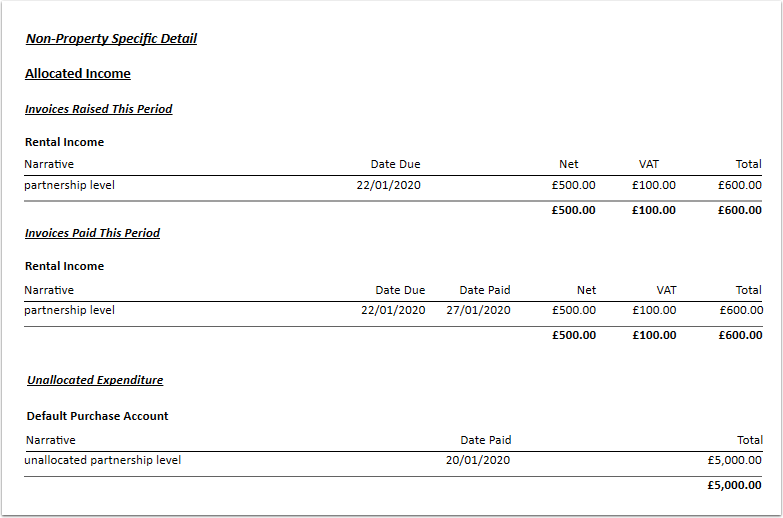 Non-Property Specific Detail

Allocated Income

Invoices Raised This Period

Rental Income

| Narrative | Date Due | Net | VAT | Total |
|---|---|---|---|---|
| partnership level | 22/01/2020 | £500.00 | £100.00 | £600.00 |
| | | £500.00 | £100.00 | £600.00 |

Invoices Paid This Period

Rental Income

| Narrative | Date Due | Date Paid | Net | VAT | Total |
|---|---|---|---|---|---|
| partnership level | 22/01/2020 | 27/01/2020 | £500.00 | £100.00 | £600.00 |
| | | | £500.00 | £100.00 | £600.00 |

Unallocated Expenditure

Default Purchase Account

| Narrative | Date Paid | Total |
|---|---|---|
| unallocated partnership level | 20/01/2020 | £5,000.00 |
| | | £5,000.00 |